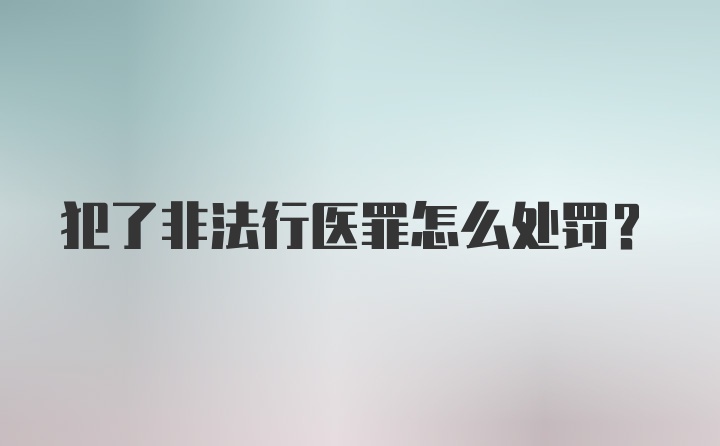 犯了非法行医罪怎么处罚？